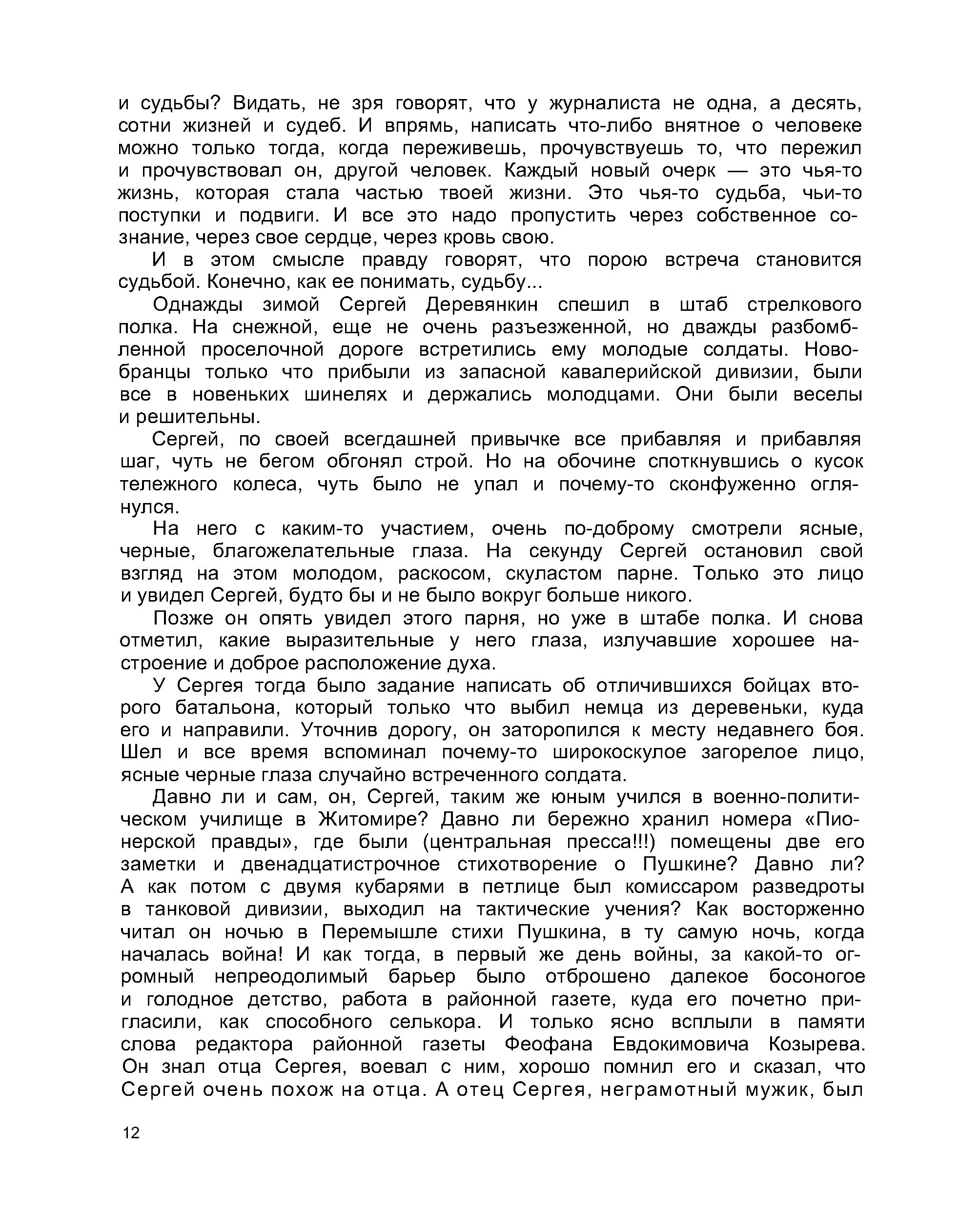 и судьбы? Видать, не зря говорят, что у журналиста не одна, а десять, сотни жизней и судеб. И впрямь, написать что-либо внятное о человеке можно только тогда, когда переживешь, прочувствуешь то, что пережил и прочувствовал он, другой человек. Каждый новый очерк — это чья-то жизнь, которая стала частью твоей жизни. Это чья-то судьба, чьи-то поступки и подвиги. И все это надо пропустить через собственное сознание, через свое сердце, через кровь свою.

И в этом смысле правду говорят, что порою встреча становится судьбой. Конечно, как ее понимать, судьбу...

Однажды зимой Сергей Деревянкин спешил в штаб стрелкового полка. На снежной, еще не очень разъезженной, но дважды разбомбленной проселочной дороге встретились ему молодые солдаты. Новобранцы только что прибыли из запасной кавалерийской дивизии, были все в новеньких шинелях и держались молодцами. Они были веселы и решительны.

Сергей, по своей всегдашней привычке все прибавляя и прибавляя шаг, чуть не бегом обгонял строй. Но на обочине споткнувшись о кусок тележного колеса, чуть было не упал и почему-то сконфуженно оглянулся.

На него с каким-то участием, очень по-доброму смотрели ясные, черные, благожелательные глаза. На секунду Сергей остановил свой взгляд на этом молодом, раскосом, скуластом парне. Только это лицо и увидел Сергей, будто бы и не было вокруг больше никого.

Позже он опять увидел этого парня, но уже в штабе полка. И снова отметил, какие выразительные у него глаза, излучавшие хорошее настроение и доброе расположение духа.

У Сергея тогда было задание написать об отличившихся бойцах второго батальона, который только что выбил немца из деревеньки, куда его и направили. Уточнив дорогу, он заторопился к месту недавнего боя. Шел и все время вспоминал почему-то широкоскулое загорелое лицо, ясные черные глаза случайно встреченного солдата.

Давно ли и сам, он, Сергей, таким же юным учился в военно-политическом училище в Житомире? Давно ли бережно хранил номера «Пионерской правды», где были (центральная пресса!!!) помещены две его заметки и двенадцатистрочное стихотворение о Пушкине? Давно ли? А как потом с двумя кубарями в петлице был комиссаром разведроты в танковой дивизии, выходил на тактические учения? Как восторженно читал он ночью в Перемышле стихи Пушкина, в ту самую ночь, когда началась война! И как тогда, в первый же день войны, за какой-то огромный непреодолимый барьер было отброшено далекое босоногое и голодное детство, работа в районной газете, куда его почетно пригласили, как способного селькора. И только ясно всплыли в памяти слова редактора районной газеты Феофана Евдокимовича Козырева. Он знал отца Сергея, воевал с ним, хорошо помнил его и сказал, что Сергей очень похож на отца. А отец Сергея, неграмотный мужик, был

12